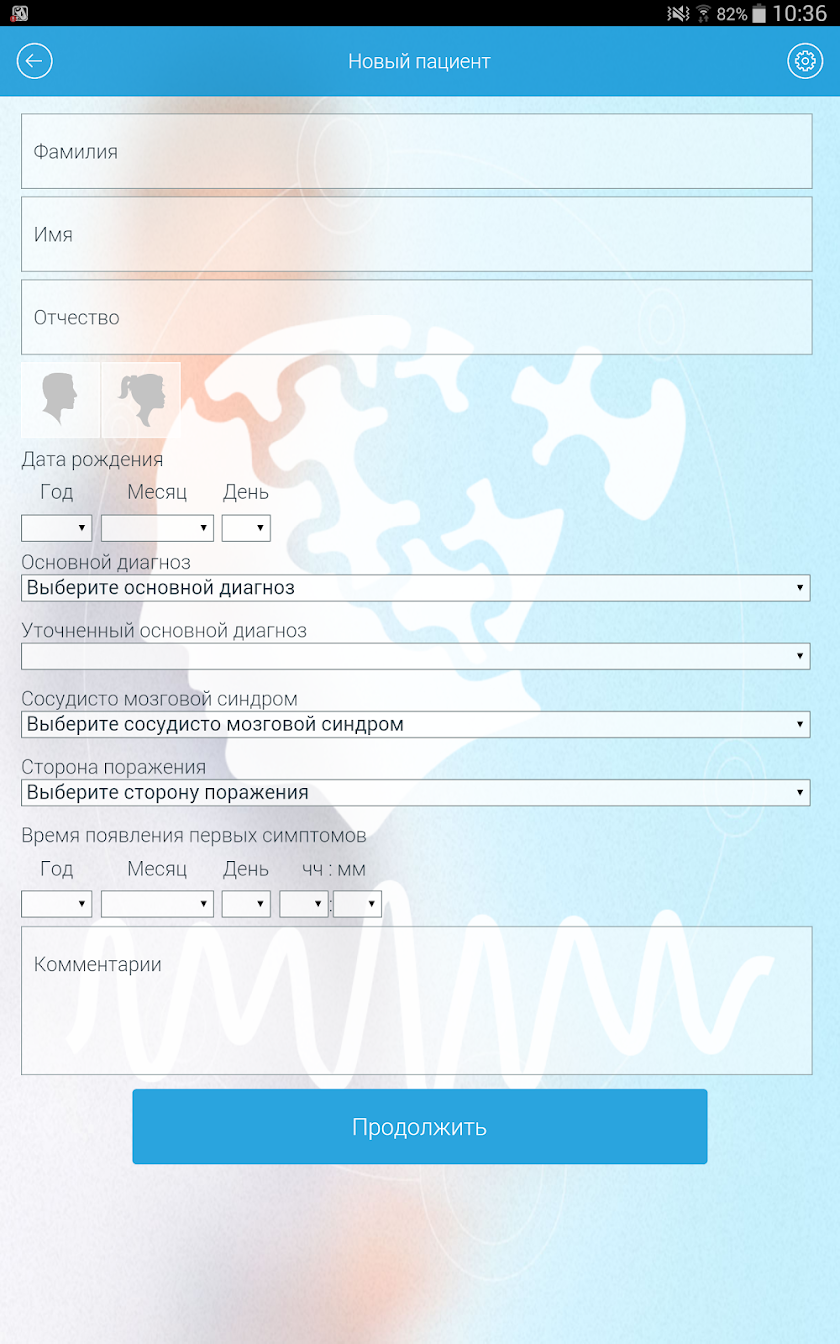 82% 10:36

Новый пациент

Фамилия

Имя

Отчество

Дата рождения

Год Месяц День

Основной диагноз

Выберите основной диагноз

Уточненный основной диагноз

Сосудисто мозговой синдром

Выберите сосудисто мозговой синдром

Сторона поражения

Выберите сторону поражения

Время появления первых симптомов

Год Месяц День чч : мм

:

Комментарии

Продолжить